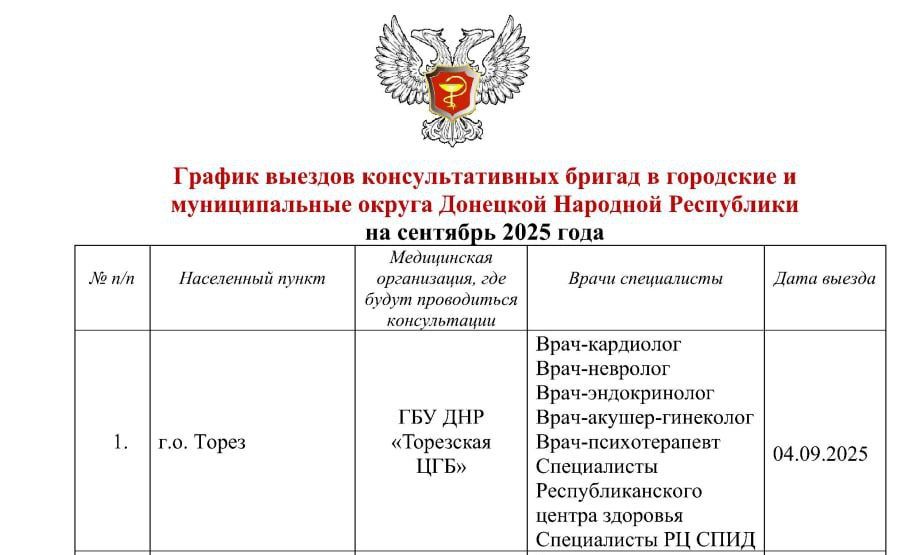 График выездов консультативных бригад в городские и муниципальные округа Донецкой Народной Республики на сентябрь 2025 года

| № п/п | Населенный пункт | Медицинская организация, где будут проводиться консультации | Врачи специалисты | Дата выезда |
|---|---|---|---|---|
| 1. | г.о. Торез | ГБУ ДНР «Торезская ЦГБ» | Врач-кардиолог Врач-невролог Врач-эндокринолог Врач-акушер-гинеколог Врач-психотерапевт Специалисты Республиканского центра здоровья Специалисты РЦ СПИД | 04.09.2025 |